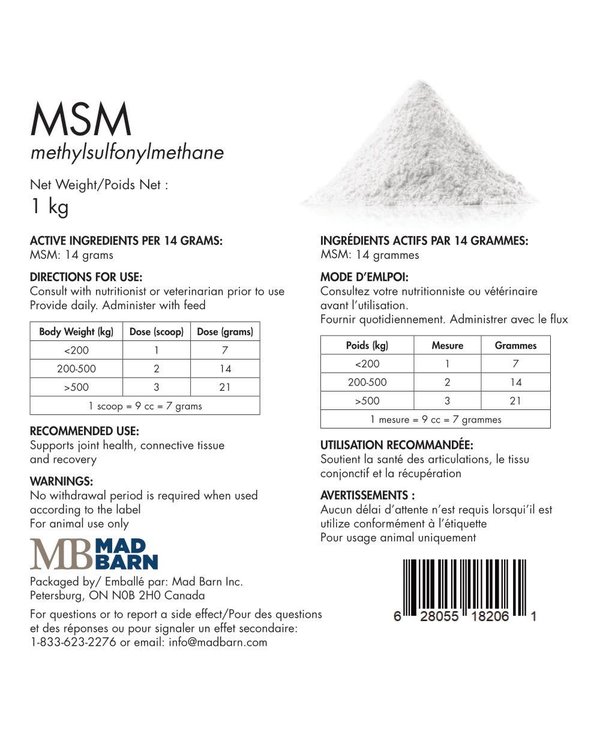 MSM
methylsulfonylmethane

Net Weight/Poids Net :
1 kg

ACTIVE INGREDIENTS PER 14 GRAMS:
MSM: 14 grams

DIRECTIONS FOR USE:
Consult with nutritionist or veterinarian prior to use
Provide daily. Administer with feed

| Body Weight (kg) | Dose (scoop) | Dose (grams) |
|---|---|---|
| <200 | 1 | 7 |
| 200-500 | 2 | 14 |
| >500 | 3 | 21 |
| 1 scoop = 9 cc = 7 grams | | |

RECOMMENDED USE:
Supports joint health, connective tissue and recovery

WARNINGS:
No withdrawal period is required when used according to the label
For animal use only

MB MAD BARN

Packaged by/ Emballé par: Mad Barn Inc.
Petersburg, ON N0B 2H0 Canada

For questions or to report a side effect/Pour des questions et des réponses ou pour signaler un effet secondaire:
1-833-623-2276 or email: info@madbarn.com

INGRÉDIENTS ACTIFS PAR 14 GRAMMES:
MSM: 14 grammes

MODE D'EMLPOI:
Consultez votre nutritionniste ou vétérinaire avant l'utilisation.
Fournir quotidiennement. Administrer avec le flux

| Poids (kg) | Mesure | Grammes |
|---|---|---|
| <200 | 1 | 7 |
| 200-500 | 2 | 14 |
| >500 | 3 | 21 |
| 1 mesure = 9 cc = 7 grammes | | |

UTILISATION RECOMMANDÉE:
Soutient la santé des articulations, le tissu conjonctif et la récupération

AVERTISSEMENTS :
Aucun délai d'attente n'est requis lorsqu'il est utilize conformément à l'étiquette
Pour usage animal uniquement

6 28055 18206 1